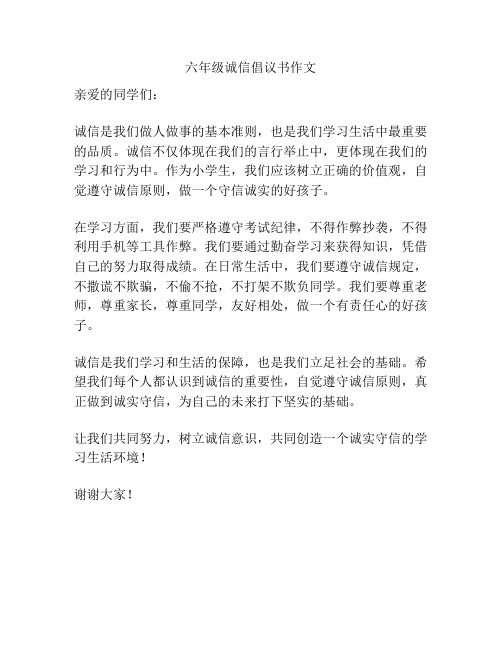 六年级诚信倡议书作文

亲爱的同学们：

诚信是我们做人做事的基本准则，也是我们学习生活中最重要的品质。诚信不仅体现在我们的言行举止中，更体现在我们的学习和行为中。作为小学生，我们应该树立正确的价值观，自觉遵守诚信原则，做一个守信诚实的好孩子。

在学习方面，我们要严格遵守考试纪律，不得作弊抄袭，不得利用手机等工具作弊。我们要通过勤奋学习来获得知识，凭借自己的努力取得成绩。在日常生活中，我们要遵守诚信规定，不撒谎不欺骗，不偷不抢，不打架不欺负同学。我们要尊重老师，尊重家长，尊重同学，友好相处，做一个有责任心的好孩子。

诚信是我们学习和生活的保障，也是我们立足社会的基础。希望我们每个人都认识到诚信的重要性，自觉遵守诚信原则，真正做到诚实守信，为自己的未来打下坚实的基础。

让我们共同努力，树立诚信意识，共同创造一个诚实守信的学习生活环境！

谢谢大家！